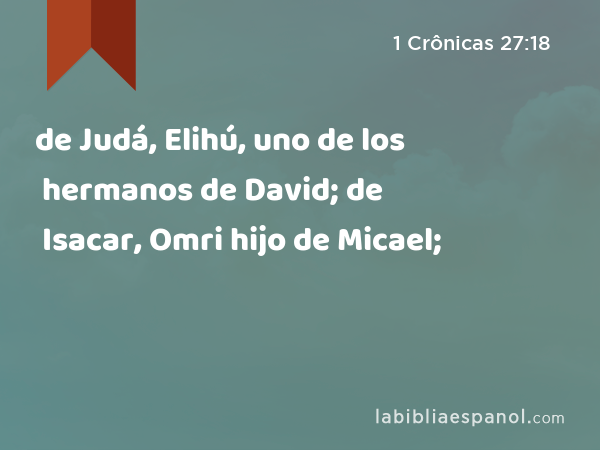 1 Crônicas 27:18

de Judá, Elihú, uno de los hermanos de David; de Isacar, Omri hijo de Micael;

labibliaespanol.com